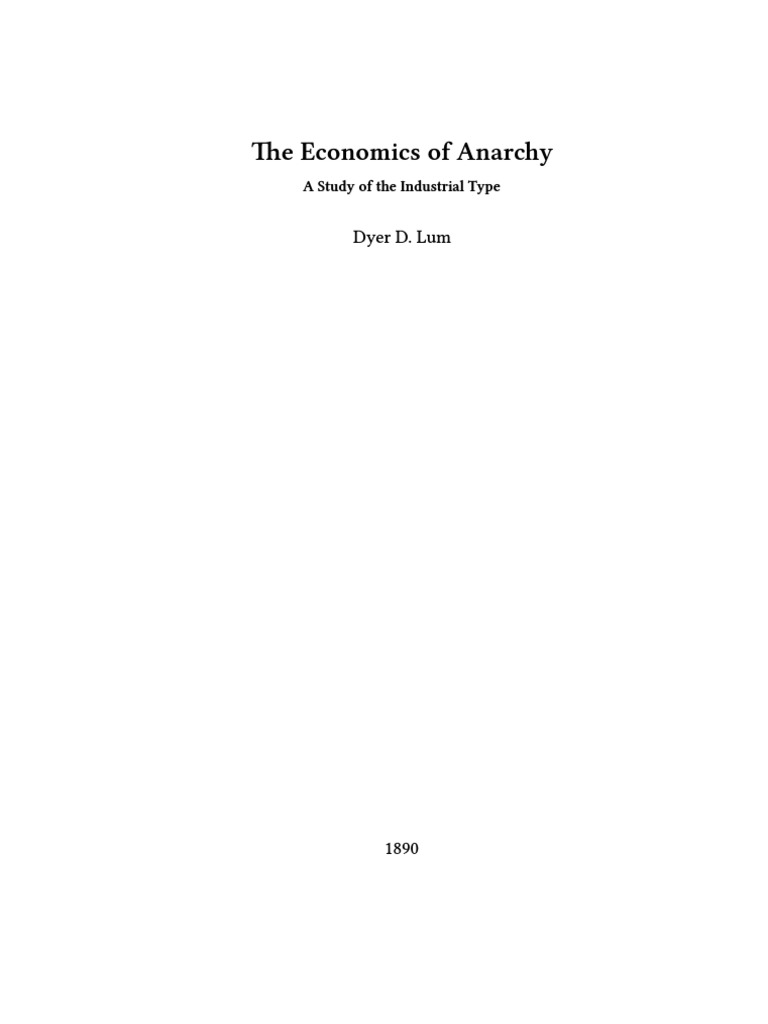 The Economics of Anarchy

A Study of the Industrial Type

Dyer D. Lum

1890